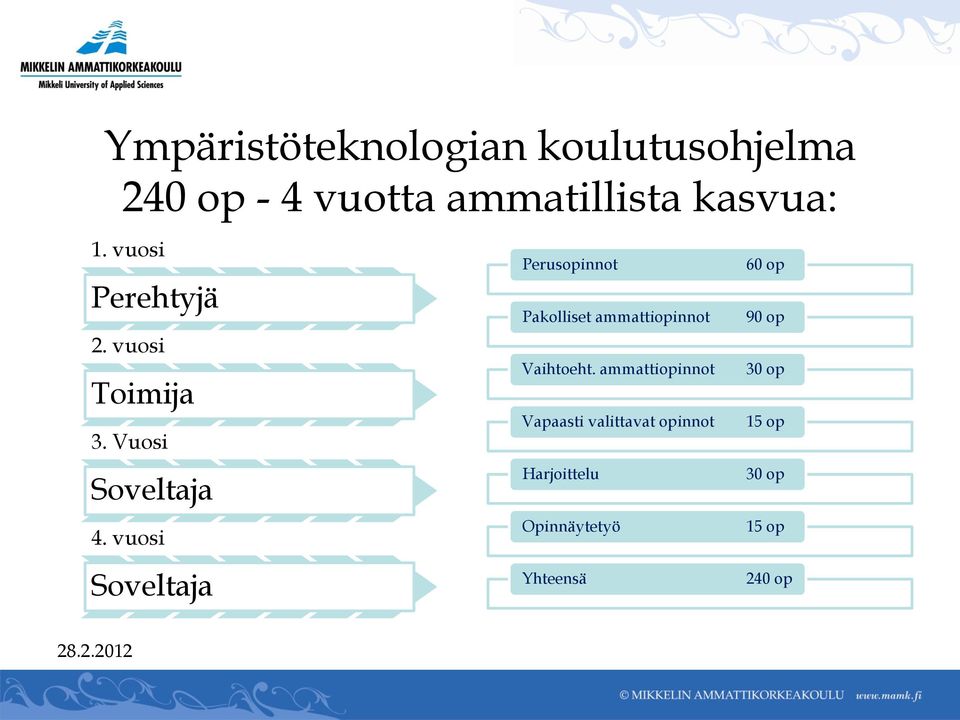 MIKKELIN AMMATTIKORKEAKOULU
Mikkeli University of Applied Sciences

Ympäristöteknologian koulutusohjelma 240 op - 4 vuotta ammatillista kasvua:

1. vuosi
Perehtyjä
2. vuosi
Toimija
3. Vuosi
Soveltaja
4. vuosi
Soveltaja

Perusopinnot 60 op
Pakolliset ammattiopinnot 90 op
Vaihtoeht. ammattiopinnot 30 op
Vapaasti valittavat opinnot 15 op
Harjoittelu 30 op
Opinnäytetyö 15 op
Yhteensä 240 op

28.2.2012

© MIKKELIN AMMATTIKORKEAKOULU www.mamk.fi